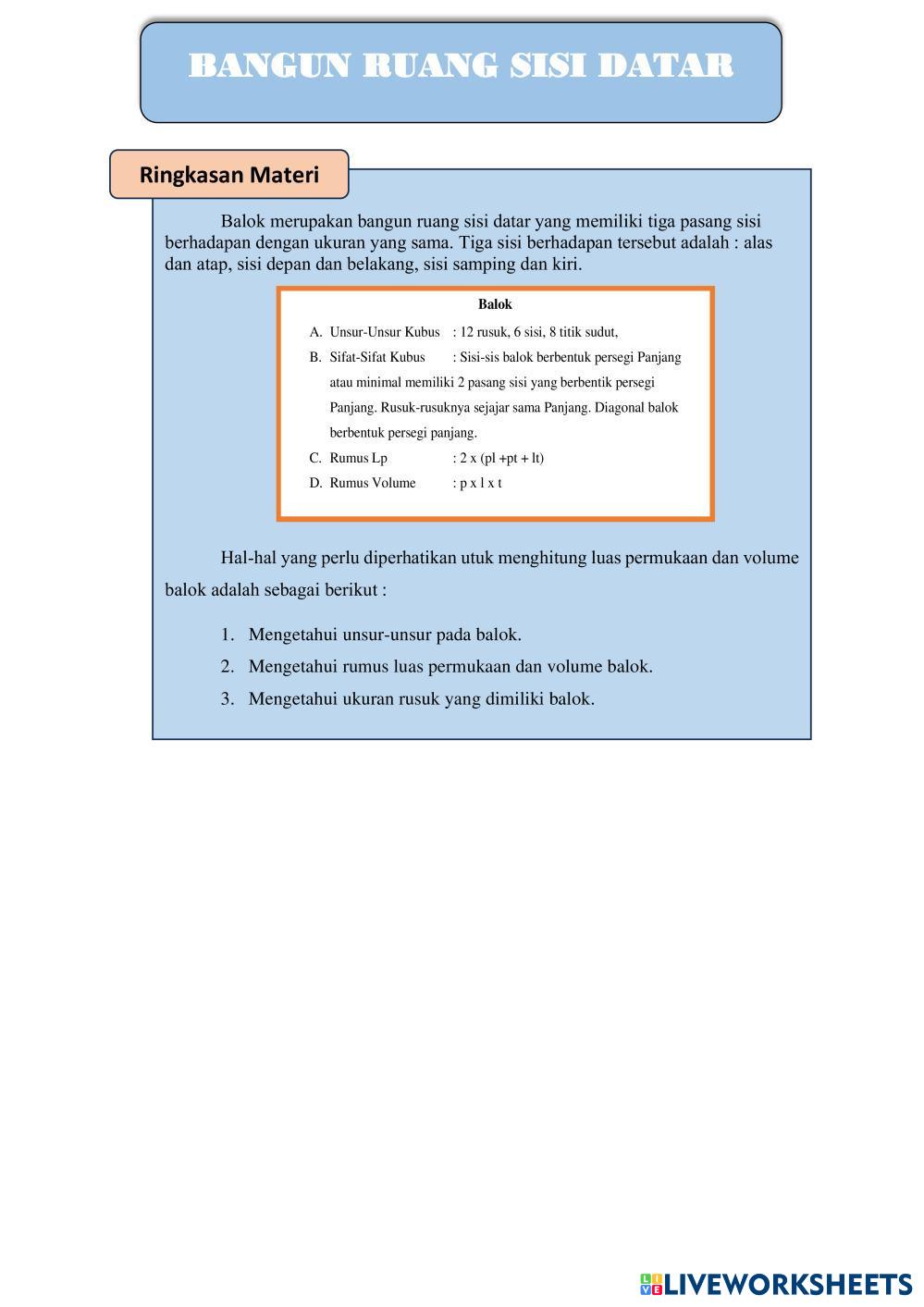 BANGUN RUANG SISI DATAR

Ringkasan Materi

Balok merupakan bangun ruang sisi datar yang memiliki tiga pasang sisi berhadapan dengan ukuran yang sama. Tiga sisi berhadapan tersebut adalah : alas dan atap, sisi depan dan belakang, sisi samping dan kiri.

Balok

A. Unsur-Unsur Kubus : 12 rusuk, 6 sisi, 8 titik sudut,

B. Sifat-Sifat Kubus : Sisi-sis balok berbentuk persegi Panjang atau minimal memiliki 2 pasang sisi yang berbentik persegi Panjang. Rusuk-rusuknya sejajar sama Panjang. Diagonal balok berbentuk persegi panjang.

C. Rumus Lp : 2 x (pl +pt + lt)

D. Rumus Volume : p x l x t

Hal-hal yang perlu diperhatikan utuk menghitung luas permukaan dan volume balok adalah sebagai berikut :

1. Mengetahui unsur-unsur pada balok.
2. Mengetahui rumus luas permukaan dan volume balok.
3. Mengetahui ukuran rusuk yang dimiliki balok.

LIVEWORKSHEETS